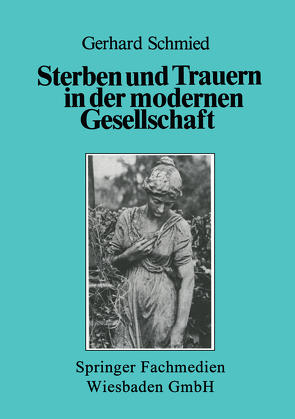 Gerhard Schmied

Sterben und Trauern in der modernen Gesellschaft

Springer Fachmedien Wiesbaden GmbH